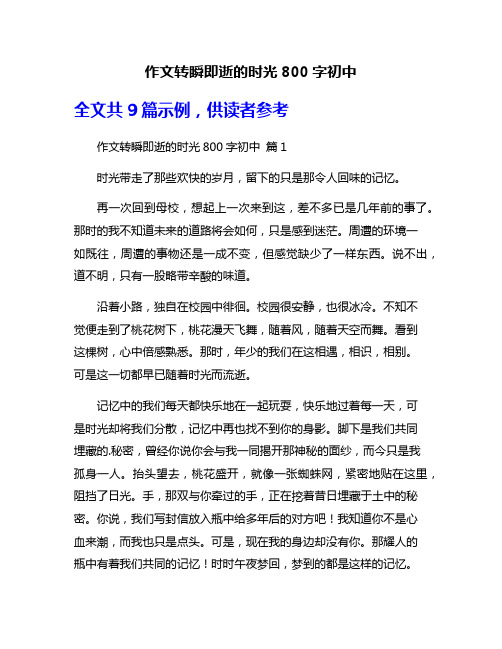 作文转瞬即逝的时光 800 字初中

全文共 9 篇示例，供读者参考

作文转瞬即逝的时光 800 字初中 篇 1

时光带走了那些欢快的岁月，留下的只是那令人回味的记忆。

再一次回到母校，想起上一次来到这，差不多已是几年前的事了。那时的我不知道未来的道路将会如何，只是感到迷茫。周遭的环境一如既往，周遭的事物还是一成不变，但感觉缺少了一样东西。说不出，道不明，只有一股略带辛酸的味道。

沿着小路，独自在校园中徘徊。校园很安静，也很冰冷。不知不觉便走到了桃花树下，桃花漫天飞舞，随着风，随着天空而舞。看到这棵树，心中倍感熟悉。那时，年少的我们在这相遇，相识，相别。可是这一切都早已随着时光而流逝。

记忆中的我们每天都快乐地在一起玩耍，快乐地过着每一天，可是时光却将我们分散，记忆中再也找不到你的身影。脚下是我们共同埋藏的.秘密，曾经你说你会与我一同揭开那神秘的面纱，而今只是我孤身一人。抬头望去，桃花盛开，就像一张蜘蛛网，紧密地贴在这里，阻挡了日光。手，那双与你牵过的手，正在挖着昔日埋藏于土中的秘密。你说，我们写封信放入瓶中给多年后的对方吧！我知道你不是心血来潮，而我也只是点头。可是，现在我的身边却没有你。那耀人的瓶中有着我们共同的记忆！时时午夜梦回，梦到的都是这样的记忆。